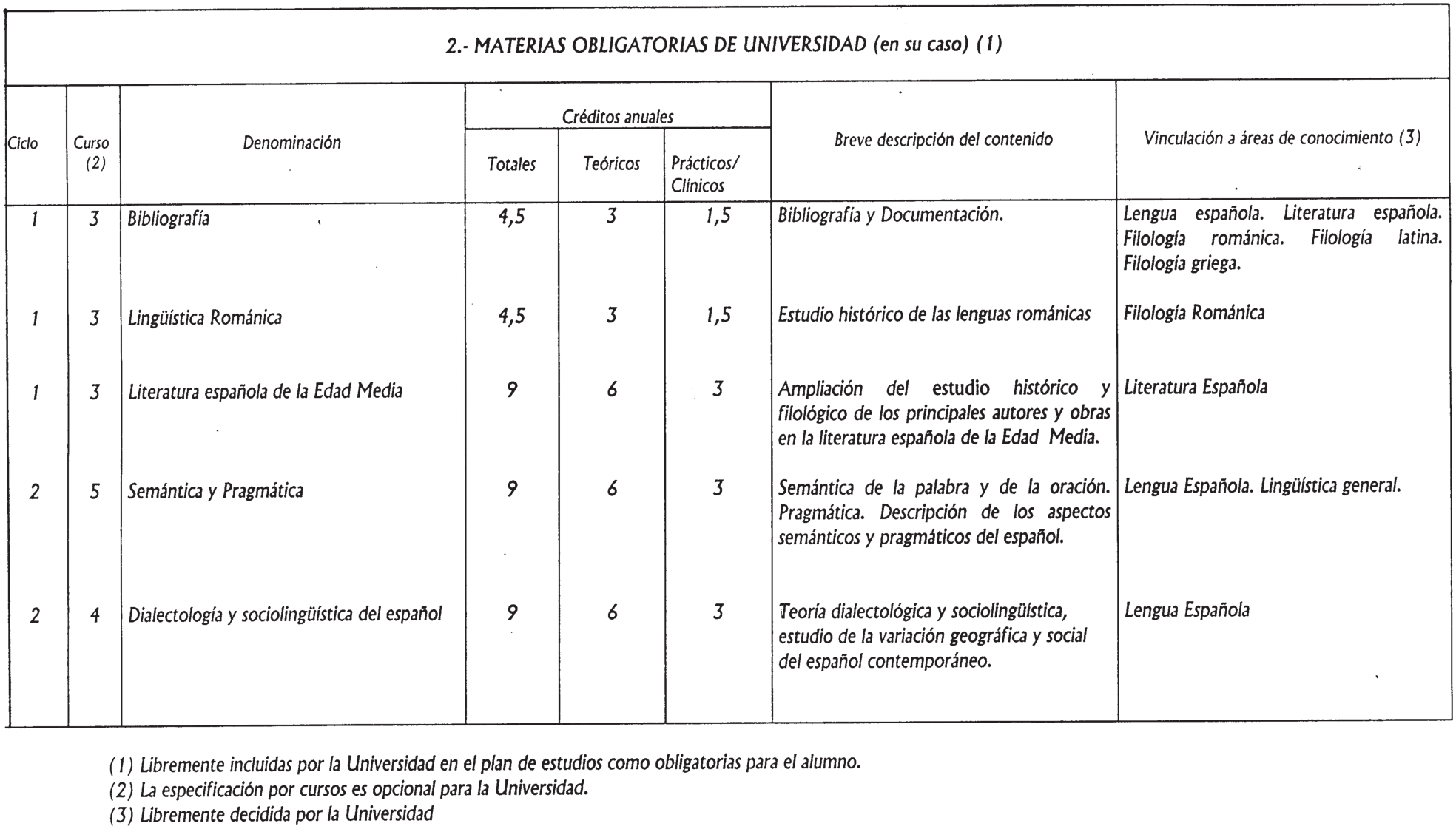 2.- MATERIAS OBLIGATORIAS DE UNIVERSIDAD (en su caso) (1)

| Ciclo | Curso (2) | Denominación | Créditos anuales Totales | Créditos anuales Teóricos | Créditos anuales Prácticos/ Clínicos | Breve descripción del contenido | Vinculación a áreas de conocimiento (3) |
|---|---|---|---|---|---|---|---|
| 1 | 3 | Bibliografía | 4,5 | 3 | 1,5 | Bibliografía y Documentación. | Lengua española. Literatura española. Filología románica. Filología latina. Filología griega. |
| 1 | 3 | Lingüística Románica | 4,5 | 3 | 1,5 | Estudio histórico de las lenguas románicas | Filología Románica |
| 1 | 3 | Literatura española de la Edad Media | 9 | 6 | 3 | Ampliación del estudio histórico y filológico de los principales autores y obras en la literatura española de la Edad Media. | Literatura Española |
| 2 | 5 | Semántica y Pragmática | 9 | 6 | 3 | Semántica de la palabra y de la oración. Pragmática. Descripción de los aspectos semánticos y pragmáticos del español. | Lengua Española. Lingüística general. |
| 2 | 4 | Dialectología y sociolingüística del español | 9 | 6 | 3 | Teoría dialectológica y sociolingüística, estudio de la variación geográfica y social del español contemporáneo. | Lengua Española |

(1) Libremente incluidas por la Universidad en el plan de estudios como obligatorias para el alumno.
(2) La especificación por cursos es opcional para la Universidad.
(3) Libremente decidida por la Universidad